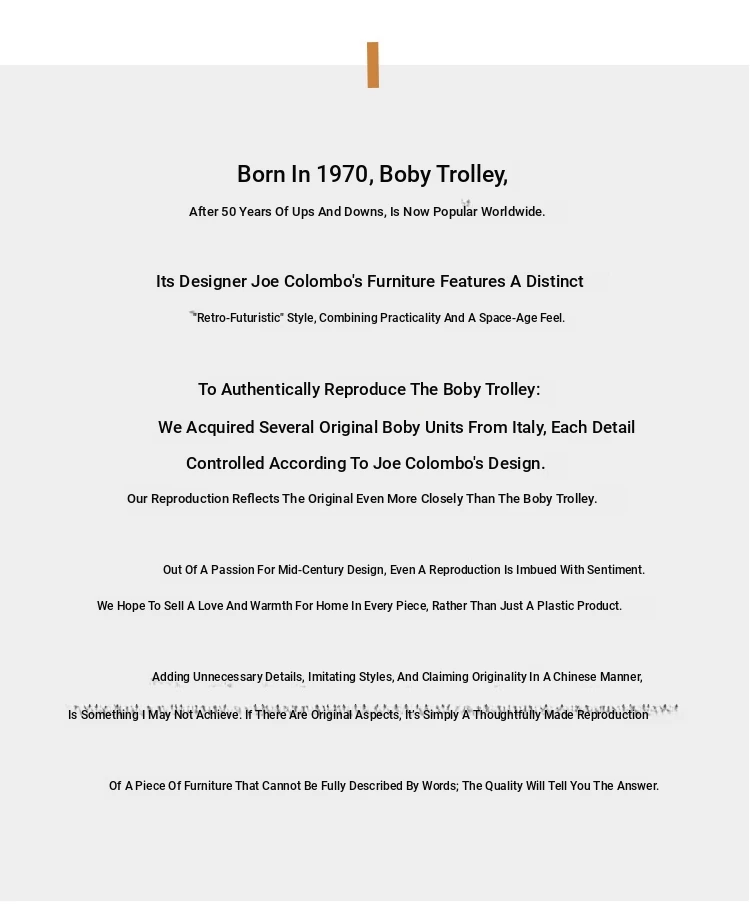 Born In 1970, Boby Trolley,

After 50 Years Of Ups And Downs, Is Now Popular Worldwide.

Its Designer Joe Colombo's Furniture Features A Distinct

"Retro-Futuristic" Style, Combining Practicality And A Space-Age Feel.

To Authentically Reproduce The Boby Trolley:

We Acquired Several Original Boby Units From Italy, Each Detail Controlled According To Joe Colombo's Design.

Our Reproduction Reflects The Original Even More Closely Than The Boby Trolley.

Out Of A Passion For Mid-Century Design, Even A Reproduction Is Imbued With Sentiment.

We Hope To Sell A Love And Warmth For Home In Every Piece, Rather Than Just A Plastic Product.

Adding Unnecessary Details, Imitating Styles, And Claiming Originality In A Chinese Manner,

Is Something I May Not Achieve. If There Are Original Aspects, It's Simply A Thoughtfully Made Reproduction

Of A Piece Of Furniture That Cannot Be Fully Described By Words; The Quality Will Tell You The Answer.